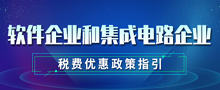 软件企业和集成电路企业

税费优惠政策指引